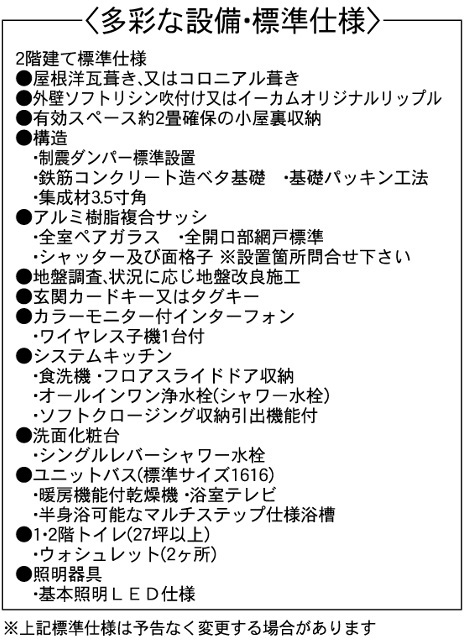 〈多彩な設備・標準仕様〉

2階建て標準仕様

●屋根洋瓦葺き、又はコロニアル葺き

●外壁ソフトリシン吹付け又はイーカムオリジナルリップル

●有効スペース約2畳確保の小屋裏収納

●構造

・制震ダンパー標準設置

・鉄筋コンクリート造ベタ基礎　・基礎パッキン工法

・集成材3.5寸角

●アルミ樹脂複合サッシ

・全室ペアガラス　・全開口部網戸標準

・シャッター及び面格子 ※設置箇所問合せ下さい

●地盤調査、状況に応じ地盤改良施工

●玄関カードキー又はタグキー

●カラーモニター付インターフォン

・ワイヤレス子機1台付

●システムキッチン

・食洗機 ・フロアスライドドア収納

・オールインワン浄水栓(シャワー水栓)

・ソフトクロージング収納引出機能付

●洗面化粧台

・シングルレバーシャワー水栓

●ユニットバス(標準サイズ1616)

・暖房機能付乾燥機 ・浴室テレビ

・半身浴可能なマルチステップ仕様浴槽

●1・2階トイレ(27坪以上)

・ウォシュレット(2ヶ所)

●照明器具

・基本照明ＬＥＤ仕様

※上記標準仕様は予告なく変更する場合があります